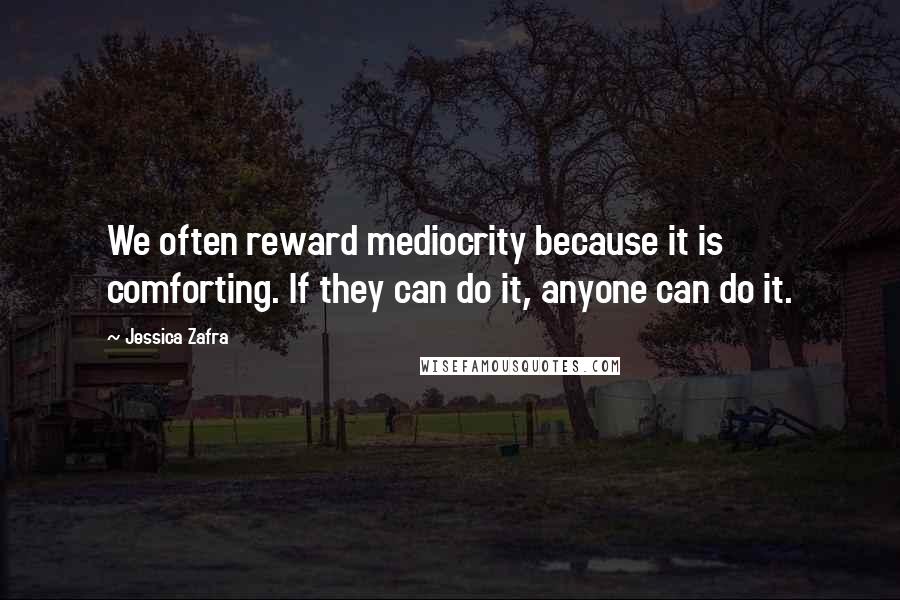 We often reward mediocrity because it is comforting. If they can do it, anyone can do it.

~ Jessica Zafra

WISEFAMOUSQUOTES.COM